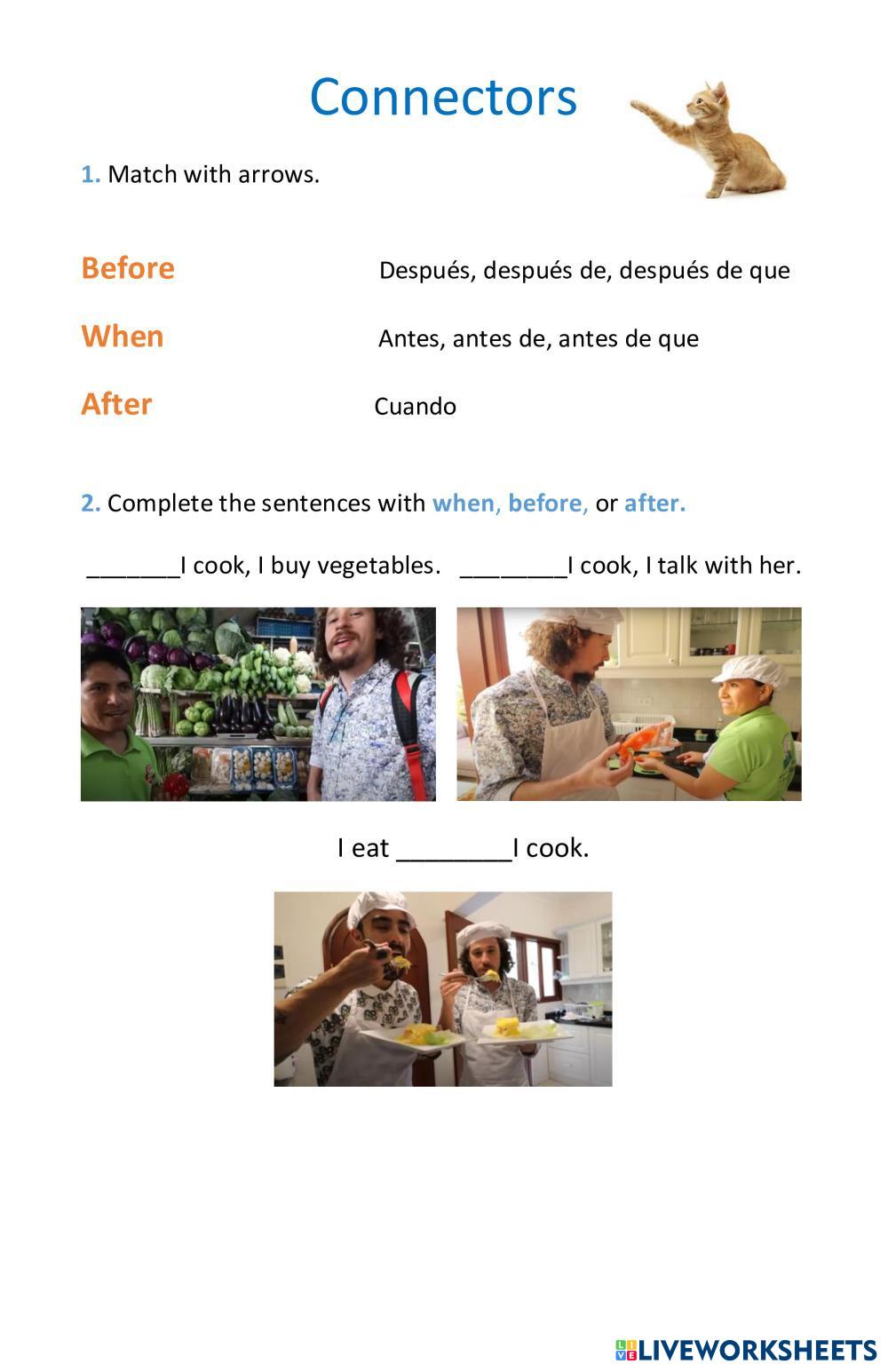 Connectors

1. Match with arrows.

Before

When

After

Después, después de, después de que

Antes, antes de, antes de que

Cuando

2. Complete the sentences with when, before, or after.

_______I cook, I buy vegetables.

________I cook, I talk with her.

I eat ________I cook.

LIVEWORKSHEETS